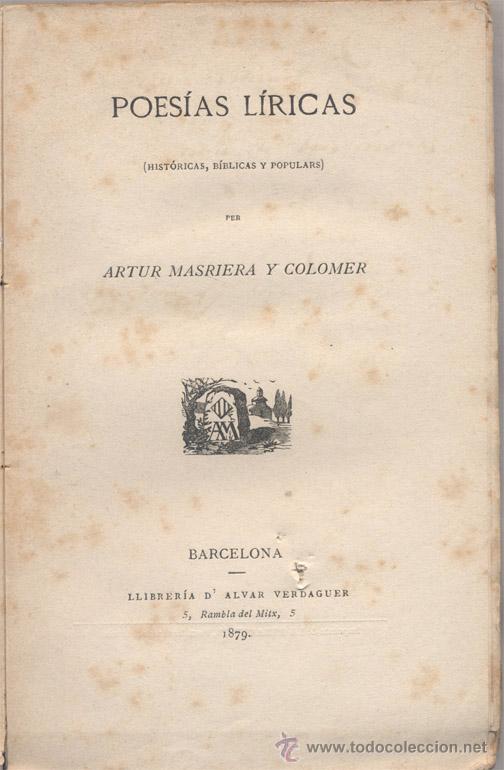 POESÍAS LÍRICAS

(HISTÓRICAS, BÍBLICAS Y POPULARS)

PER

ARTUR MASRIERA Y COLOMER

AM

BARCELONA

LLIBRERÍA D' ALVAR VERDAGUER
5, Rambla del Mitx, 5
1879.

www.todocoleccion.net